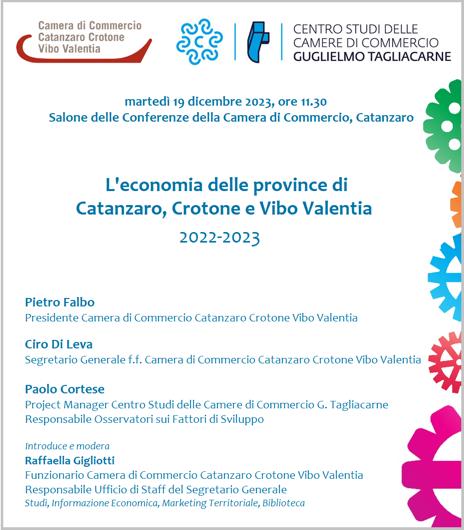 Camera di Commercio
Catanzaro Crotone
Vibo Valentia

CENTRO STUDI DELLE
CAMERE DI COMMERCIO
GUGLIELMO TAGLIACARNE

martedì 19 dicembre 2023, ore 11.30
Salone delle Conferenze della Camera di Commercio, Catanzaro

L'economia delle province di
Catanzaro, Crotone e Vibo Valentia
2022-2023

Pietro Falbo
Presidente Camera di Commercio Catanzaro Crotone Vibo Valentia

Ciro Di Leva
Segretario Generale f.f. Camera di Commercio Catanzaro Crotone Vibo Valentia

Paolo Cortese
Project Manager Centro Studi delle Camere di Commercio G. Tagliacarne
Responsabile Osservatori sui Fattori di Sviluppo

Introduce e modera
Raffaella Gigliotti
Funzionario Camera di Commercio Catanzaro Crotone Vibo Valentia
Responsabile Ufficio di Staff del Segretario Generale
Studi, Informazione Economica, Marketing Territoriale, Biblioteca